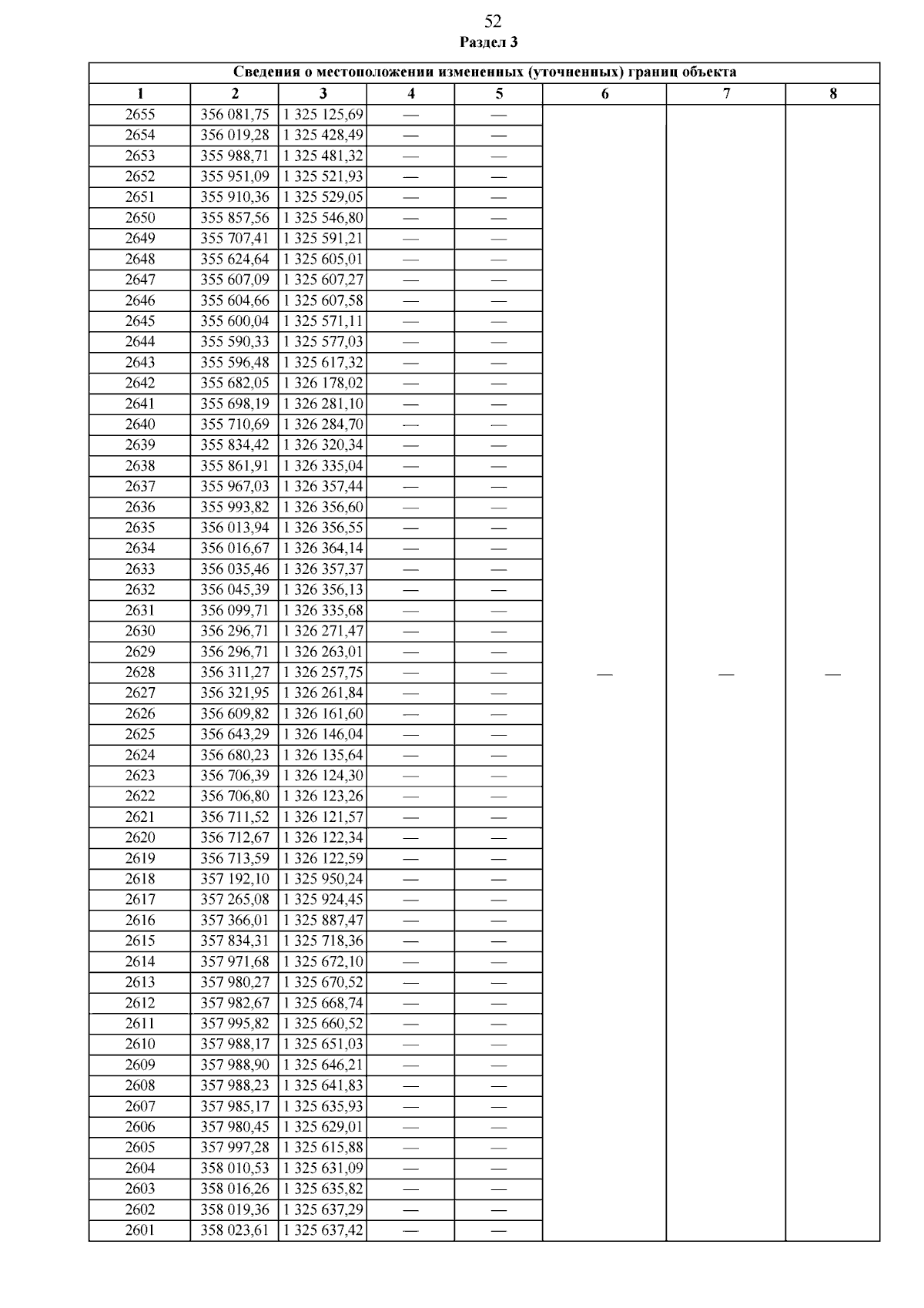 52
Раздел 3

| Сведения о местоположении измененных (уточненных) границ объекта | | | | | | | |
|---|---|---|---|---|---|---|---|
| 1 | 2 | 3 | 4 | 5 | 6 | 7 | 8 |
| 2655 | 356 081,75 | 1 325 125,69 | — | — | — | — | — |
| 2654 | 356 019,28 | 1 325 428,49 | — | — | | | |
| 2653 | 355 988,71 | 1 325 481,32 | — | — | | | |
| 2652 | 355 951,09 | 1 325 521,93 | — | — | | | |
| 2651 | 355 910,36 | 1 325 529,05 | — | — | | | |
| 2650 | 355 857,56 | 1 325 546,80 | — | — | | | |
| 2649 | 355 707,41 | 1 325 591,21 | — | — | | | |
| 2648 | 355 624,64 | 1 325 605,01 | — | — | | | |
| 2647 | 355 607,09 | 1 325 607,27 | — | — | | | |
| 2646 | 355 604,66 | 1 325 607,58 | — | — | | | |
| 2645 | 355 600,04 | 1 325 571,11 | — | — | | | |
| 2644 | 355 590,33 | 1 325 577,03 | — | — | | | |
| 2643 | 355 596,48 | 1 325 617,32 | — | — | | | |
| 2642 | 355 682,05 | 1 326 178,02 | — | — | | | |
| 2641 | 355 698,19 | 1 326 281,10 | — | — | | | |
| 2640 | 355 710,69 | 1 326 284,70 | — | — | | | |
| 2639 | 355 834,42 | 1 326 320,34 | — | — | | | |
| 2638 | 355 861,91 | 1 326 335,04 | — | — | | | |
| 2637 | 355 967,03 | 1 326 357,44 | — | — | | | |
| 2636 | 355 993,82 | 1 326 356,60 | — | — | | | |
| 2635 | 356 013,94 | 1 326 356,55 | — | — | | | |
| 2634 | 356 016,67 | 1 326 364,14 | — | — | | | |
| 2633 | 356 035,46 | 1 326 357,37 | — | — | | | |
| 2632 | 356 045,39 | 1 326 356,13 | — | — | | | |
| 2631 | 356 099,71 | 1 326 335,68 | — | — | | | |
| 2630 | 356 296,71 | 1 326 271,47 | — | — | | | |
| 2629 | 356 296,71 | 1 326 263,01 | — | — | | | |
| 2628 | 356 311,27 | 1 326 257,75 | — | — | | | |
| 2627 | 356 321,95 | 1 326 261,84 | — | — | | | |
| 2626 | 356 609,82 | 1 326 161,60 | — | — | | | |
| 2625 | 356 643,29 | 1 326 146,04 | — | — | | | |
| 2624 | 356 680,23 | 1 326 135,64 | — | — | | | |
| 2623 | 356 706,39 | 1 326 124,30 | — | — | | | |
| 2622 | 356 706,80 | 1 326 123,26 | — | — | | | |
| 2621 | 356 711,52 | 1 326 121,57 | — | — | | | |
| 2620 | 356 712,67 | 1 326 122,34 | — | — | | | |
| 2619 | 356 713,59 | 1 326 122,59 | — | — | | | |
| 2618 | 357 192,10 | 1 325 950,24 | — | — | | | |
| 2617 | 357 265,08 | 1 325 924,45 | — | — | | | |
| 2616 | 357 366,01 | 1 325 887,47 | — | — | | | |
| 2615 | 357 834,31 | 1 325 718,36 | — | — | | | |
| 2614 | 357 971,68 | 1 325 672,10 | — | — | | | |
| 2613 | 357 980,27 | 1 325 670,52 | — | — | | | |
| 2612 | 357 982,67 | 1 325 668,74 | — | — | | | |
| 2611 | 357 995,82 | 1 325 660,52 | — | — | | | |
| 2610 | 357 988,17 | 1 325 651,03 | — | — | | | |
| 2609 | 357 988,90 | 1 325 646,21 | — | — | | | |
| 2608 | 357 988,23 | 1 325 641,83 | — | — | | | |
| 2607 | 357 985,17 | 1 325 635,93 | — | — | | | |
| 2606 | 357 980,45 | 1 325 629,01 | — | — | | | |
| 2605 | 357 997,28 | 1 325 615,88 | — | — | | | |
| 2604 | 358 010,53 | 1 325 631,09 | — | — | | | |
| 2603 | 358 016,26 | 1 325 635,82 | — | — | | | |
| 2602 | 358 019,36 | 1 325 637,29 | — | — | | | |
| 2601 | 358 023,61 | 1 325 637,42 | — | — | | | |